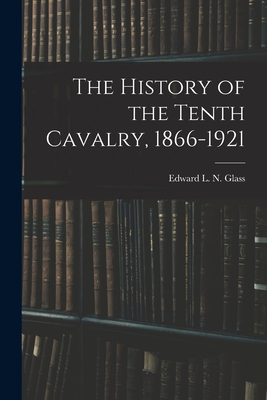 The History of the Tenth Cavalry, 1866-1921

Edward L. N. Glass